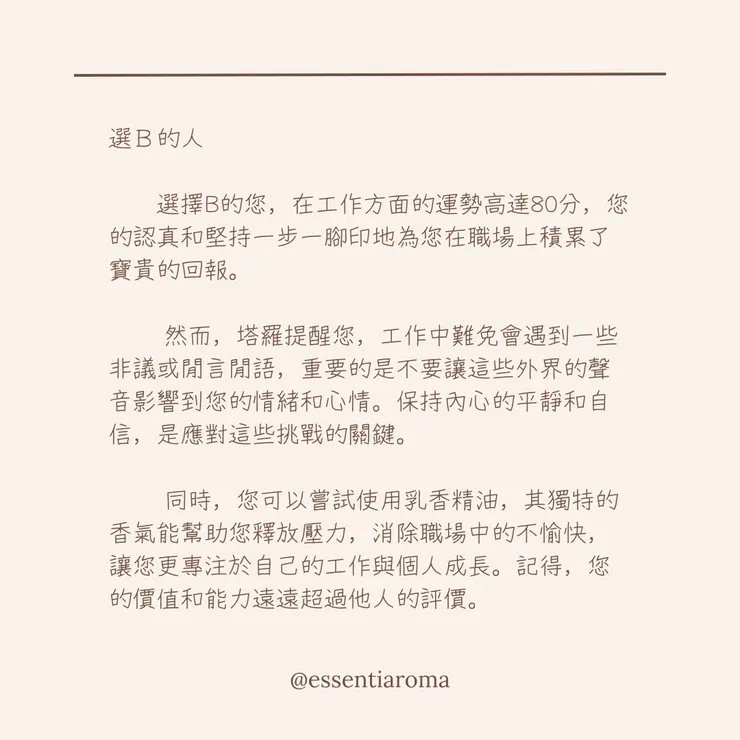 選B的人

選擇B的您，在工作方面的運勢高達80分，您的認真和堅持一步一腳印地為您在職場上積累了寶貴的回報。

然而，塔羅提醒您，工作中難免會遇到一些非議或閒言閒語，重要的是不要讓這些外界的聲音影響到您的情緒和心情。保持內心的平靜和自信，是應對這些挑戰的關鍵。

同時，您可以嘗試使用乳香精油，其獨特的香氣能幫助您釋放壓力，消除職場中的不愉快，讓您更專注於自己的工作與個人成長。記得，您的價值和能力遠遠超過他人的評價。

@essentiaroma